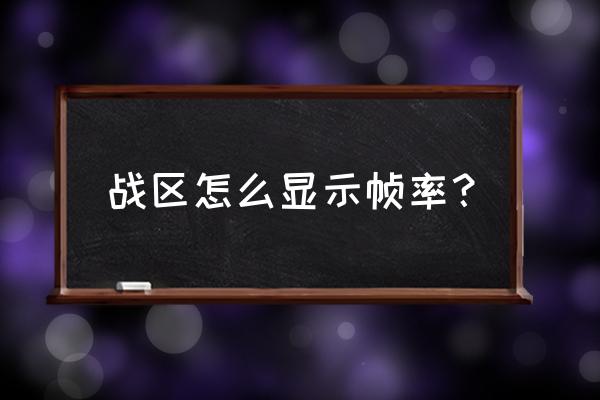 战区怎么显示帧率？